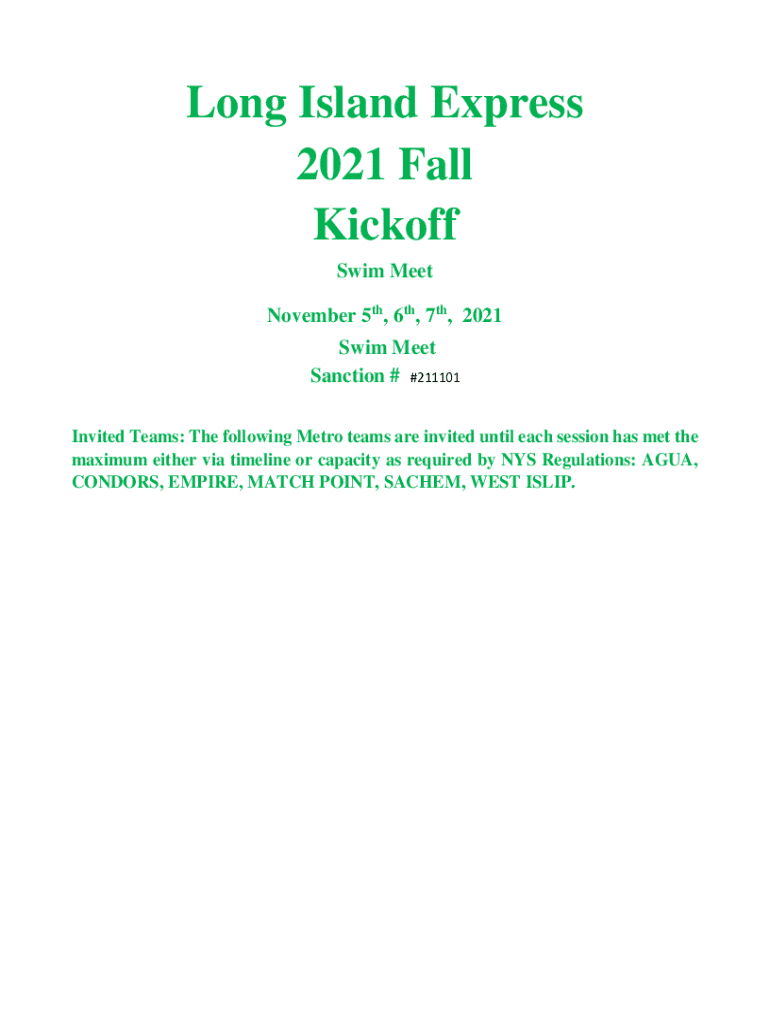 Long Island Express
2021 Fall
Kickoff

Swim Meet

November 5th, 6th, 7th, 2021

Swim Meet

Sanction # #211101

Invited Teams: The following Metro teams are invited until each session has met the maximum either via timeline or capacity as required by NYS Regulations: AGUA, CONDORS, EMPIRE, MATCH POINT, SACHEM, WEST ISLIP.